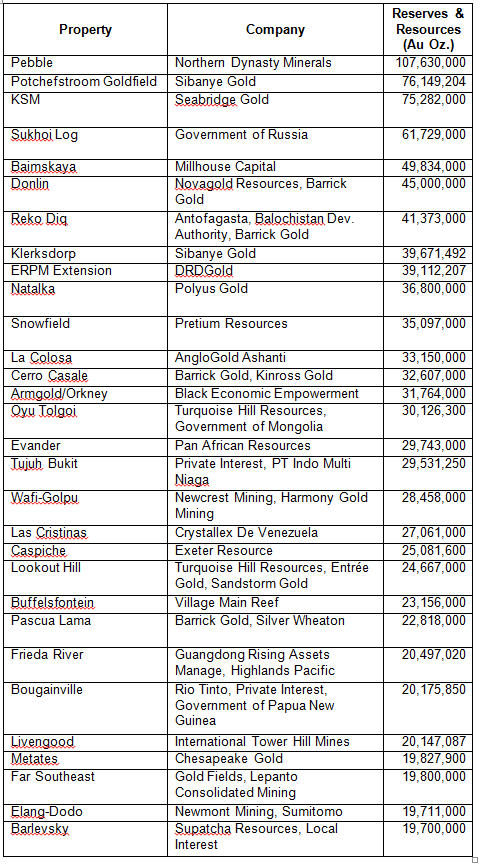 | Property | Company | Reserves & Resources (Au Oz.) |
|---|---|---|
| Pebble | Northern Dynasty Minerals | 107,630,000 |
| Potchefstroom Goldfield | Sibanye Gold | 76,149,204 |
| KSM | Seabridge Gold | 75,282,000 |
| Sukhoi Log | Government of Russia | 61,729,000 |
| Baimskaya | Millhouse Capital | 49,834,000 |
| Donlin | Novagold Resources, Barrick Gold | 45,000,000 |
| Reko Diq | Antofagasta, Balochistan Dev. Authority, Barrick Gold | 41,373,000 |
| Klerksdorp | Sibanye Gold | 39,671,492 |
| ERPM Extension | DRDGold | 39,112,207 |
| Natalka | Polyus Gold | 36,800,000 |
| Snowfield | Pretium Resources | 35,097,000 |
| La Colosa | AngloGold Ashanti | 33,150,000 |
| Cerro Casale | Barrick Gold, Kinross Gold | 32,607,000 |
| Armgold/Orkney | Black Economic Empowerment | 31,764,000 |
| Oyu Tolgoi | Turquoise Hill Resources, Government of Mongolia | 30,126,300 |
| Evander | Pan African Resources | 29,743,000 |
| Tujuh Bukit | Private Interest, PT Indo Multi Niaga | 29,531,250 |
| Wafi-Golpu | Newcrest Mining, Harmony Gold Mining | 28,458,000 |
| Las Cristinas | Crystallex De Venezuela | 27,061,000 |
| Caspiche | Exeter Resource | 25,081,600 |
| Lookout Hill | Turquoise Hill Resources, Entrée Gold, Sandstorm Gold | 24,667,000 |
| Buffelsfontein | Village Main Reef | 23,156,000 |
| Pascua Lama | Barrick Gold, Silver Wheaton | 22,818,000 |
| Frieda River | Guangdong Rising Assets Manage, Highlands Pacific | 20,497,020 |
| Bougainville | Rio Tinto, Private Interest, Government of Papua New Guinea | 20,175,850 |
| Livengood | International Tower Hill Mines | 20,147,087 |
| Metates | Chesapeake Gold | 19,827,900 |
| Far Southeast | Gold Fields, Lepanto Consolidated Mining | 19,800,000 |
| Elang-Dodo | Newmont Mining, Sumitomo | 19,711,000 |
| Barlevsky | Supatcha Resources, Local Interest | 19,700,000 |